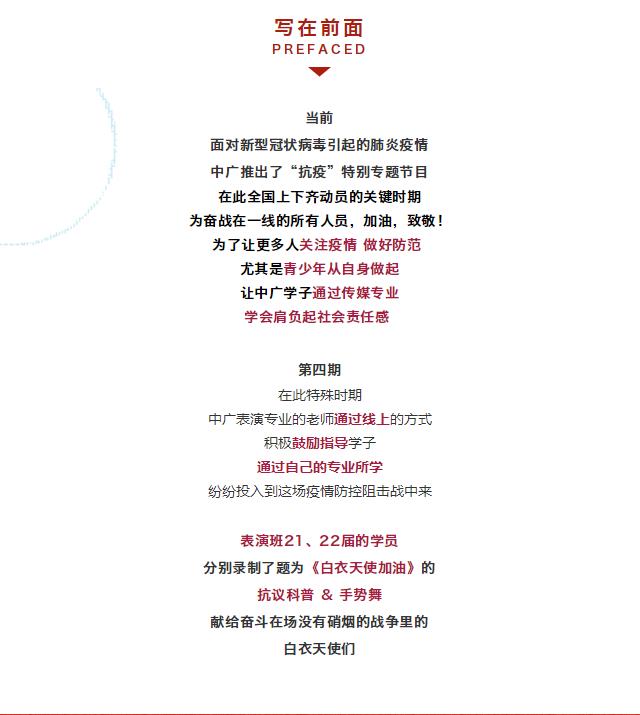 写在前面
PREFACED

当前
面对新型冠状病毒引起的肺炎疫情
中广推出了“抗疫”特别专题节目
在此全国上下齐动员的关键时期
为奋战在一线的所有人员，加油，致敬！
为了让更多人关注疫情 做好防范
尤其是青少年从自身做起
让中广学子通过传媒专业
学会肩负起社会责任感

第四期
在此特殊时期
中广表演专业的老师通过线上的方式
积极鼓励指导学子
通过自己的专业所学
纷纷投入到这场疫情防控阻击战中来

表演班21、22届的学员
分别录制了题为《白衣天使加油》的
抗议科普 & 手势舞
献给奋斗在场没有硝烟的战争里的
白衣天使们